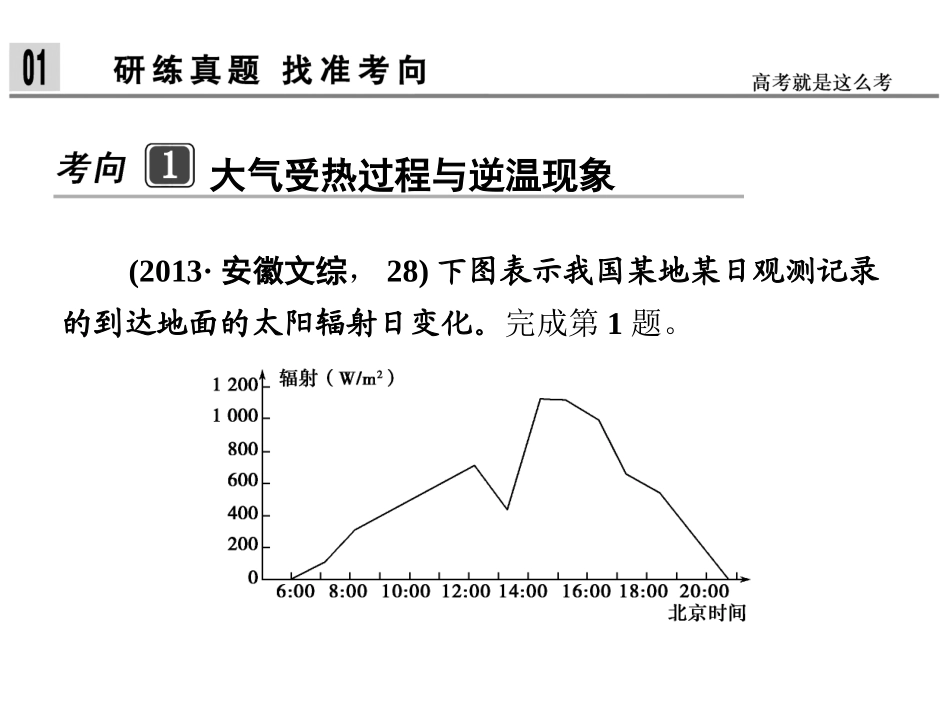 01 研练真题 找准考向

高考就是这么考

考向 1 大气受热过程与逆温现象

(2013· 安徽文综， 28) 下图表示我国某地某日观测记录的到达地面的太阳辐射日变化。完成第 1 题。

辐射（W/m²）

1 200
1 000
800
600
400
200
0

6:00 8:00 10:00 12:00 14:00 16:00 18:00 20:00

北京时间